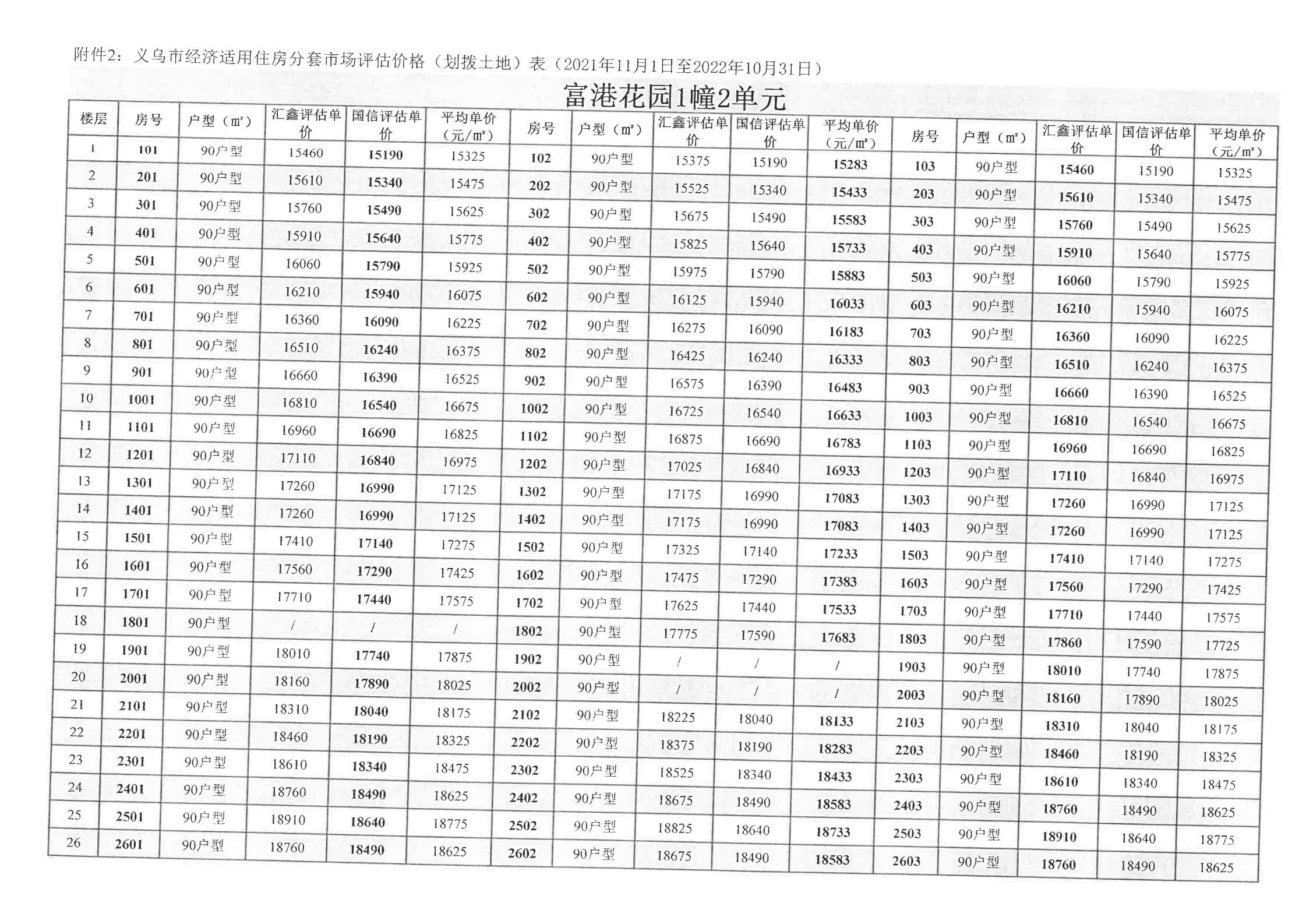 附件2：义乌市经济适用住房分套市场评估价格（划拨土地）表（2021年11月1日至2022年10月31日）

富港花园1幢2单元

| 楼层 | 房号 | 户型（㎡） | 汇鑫评估单价 | 国信评估单价 | 平均单价（元/㎡） | 房号 | 户型（㎡） | 汇鑫评估单价 | 国信评估单价 | 平均单价（元/㎡） | 房号 | 户型（㎡） | 汇鑫评估单价 | 国信评估单价 | 平均单价（元/㎡） |
|---|---|---|---|---|---|---|---|---|---|---|---|---|---|---|---|
| 1 | 101 | 90户型 | 15460 | 15190 | 15325 | 102 | 90户型 | 15375 | 15190 | 15283 | 103 | 90户型 | 15460 | 15190 | 15325 |
| 2 | 201 | 90户型 | 15610 | 15340 | 15475 | 202 | 90户型 | 15525 | 15340 | 15433 | 203 | 90户型 | 15610 | 15340 | 15475 |
| 3 | 301 | 90户型 | 15760 | 15490 | 15625 | 302 | 90户型 | 15675 | 15490 | 15583 | 303 | 90户型 | 15760 | 15490 | 15625 |
| 4 | 401 | 90户型 | 15910 | 15640 | 15775 | 402 | 90户型 | 15825 | 15640 | 15733 | 403 | 90户型 | 15910 | 15640 | 15775 |
| 5 | 501 | 90户型 | 16060 | 15790 | 15925 | 502 | 90户型 | 15975 | 15790 | 15883 | 503 | 90户型 | 16060 | 15790 | 15925 |
| 6 | 601 | 90户型 | 16210 | 15940 | 16075 | 602 | 90户型 | 16125 | 15940 | 16033 | 603 | 90户型 | 16210 | 15940 | 16075 |
| 7 | 701 | 90户型 | 16360 | 16090 | 16225 | 702 | 90户型 | 16275 | 16090 | 16183 | 703 | 90户型 | 16360 | 16090 | 16225 |
| 8 | 801 | 90户型 | 16510 | 16240 | 16375 | 802 | 90户型 | 16425 | 16240 | 16333 | 803 | 90户型 | 16510 | 16240 | 16375 |
| 9 | 901 | 90户型 | 16660 | 16390 | 16525 | 902 | 90户型 | 16575 | 16390 | 16483 | 903 | 90户型 | 16660 | 16390 | 16525 |
| 10 | 1001 | 90户型 | 16810 | 16540 | 16675 | 1002 | 90户型 | 16725 | 16540 | 16633 | 1003 | 90户型 | 16810 | 16540 | 16675 |
| 11 | 1101 | 90户型 | 16960 | 16690 | 16825 | 1102 | 90户型 | 16875 | 16690 | 16783 | 1103 | 90户型 | 16960 | 16690 | 16825 |
| 12 | 1201 | 90户型 | 17110 | 16840 | 16975 | 1202 | 90户型 | 17025 | 16840 | 16933 | 1203 | 90户型 | 17110 | 16840 | 16975 |
| 13 | 1301 | 90户型 | 17260 | 16990 | 17125 | 1302 | 90户型 | 17175 | 16990 | 17083 | 1303 | 90户型 | 17260 | 16990 | 17125 |
| 14 | 1401 | 90户型 | 17260 | 16990 | 17125 | 1402 | 90户型 | 17175 | 16990 | 17083 | 1403 | 90户型 | 17260 | 16990 | 17125 |
| 15 | 1501 | 90户型 | 17410 | 17140 | 17275 | 1502 | 90户型 | 17325 | 17140 | 17233 | 1503 | 90户型 | 17410 | 17140 | 17275 |
| 16 | 1601 | 90户型 | 17560 | 17290 | 17425 | 1602 | 90户型 | 17475 | 17290 | 17383 | 1603 | 90户型 | 17560 | 17290 | 17425 |
| 17 | 1701 | 90户型 | 17710 | 17440 | 17575 | 1702 | 90户型 | 17625 | 17440 | 17533 | 1703 | 90户型 | 17710 | 17440 | 17575 |
| 18 | 1801 | 90户型 | / | / | / | 1802 | 90户型 | 17775 | 17590 | 17683 | 1803 | 90户型 | 17860 | 17590 | 17725 |
| 19 | 1901 | 90户型 | 18010 | 17740 | 17875 | 1902 | 90户型 | / | / | / | 1903 | 90户型 | 18010 | 17740 | 17875 |
| 20 | 2001 | 90户型 | 18160 | 17890 | 18025 | 2002 | 90户型 | / | / | / | 2003 | 90户型 | 18160 | 17890 | 18025 |
| 21 | 2101 | 90户型 | 18310 | 18040 | 18175 | 2102 | 90户型 | 18225 | 18040 | 18133 | 2103 | 90户型 | 18310 | 18040 | 18175 |
| 22 | 2201 | 90户型 | 18460 | 18190 | 18325 | 2202 | 90户型 | 18375 | 18190 | 18283 | 2203 | 90户型 | 18460 | 18190 | 18325 |
| 23 | 2301 | 90户型 | 18610 | 18340 | 18475 | 2302 | 90户型 | 18525 | 18340 | 18433 | 2303 | 90户型 | 18610 | 18340 | 18475 |
| 24 | 2401 | 90户型 | 18760 | 18490 | 18625 | 2402 | 90户型 | 18675 | 18490 | 18583 | 2403 | 90户型 | 18760 | 18490 | 18625 |
| 25 | 2501 | 90户型 | 18910 | 18640 | 18775 | 2502 | 90户型 | 18825 | 18640 | 18733 | 2503 | 90户型 | 18910 | 18640 | 18775 |
| 26 | 2601 | 90户型 | 18760 | 18490 | 18625 | 2602 | 90户型 | 18675 | 18490 | 18583 | 2603 | 90户型 | 18760 | 18490 | 18625 |